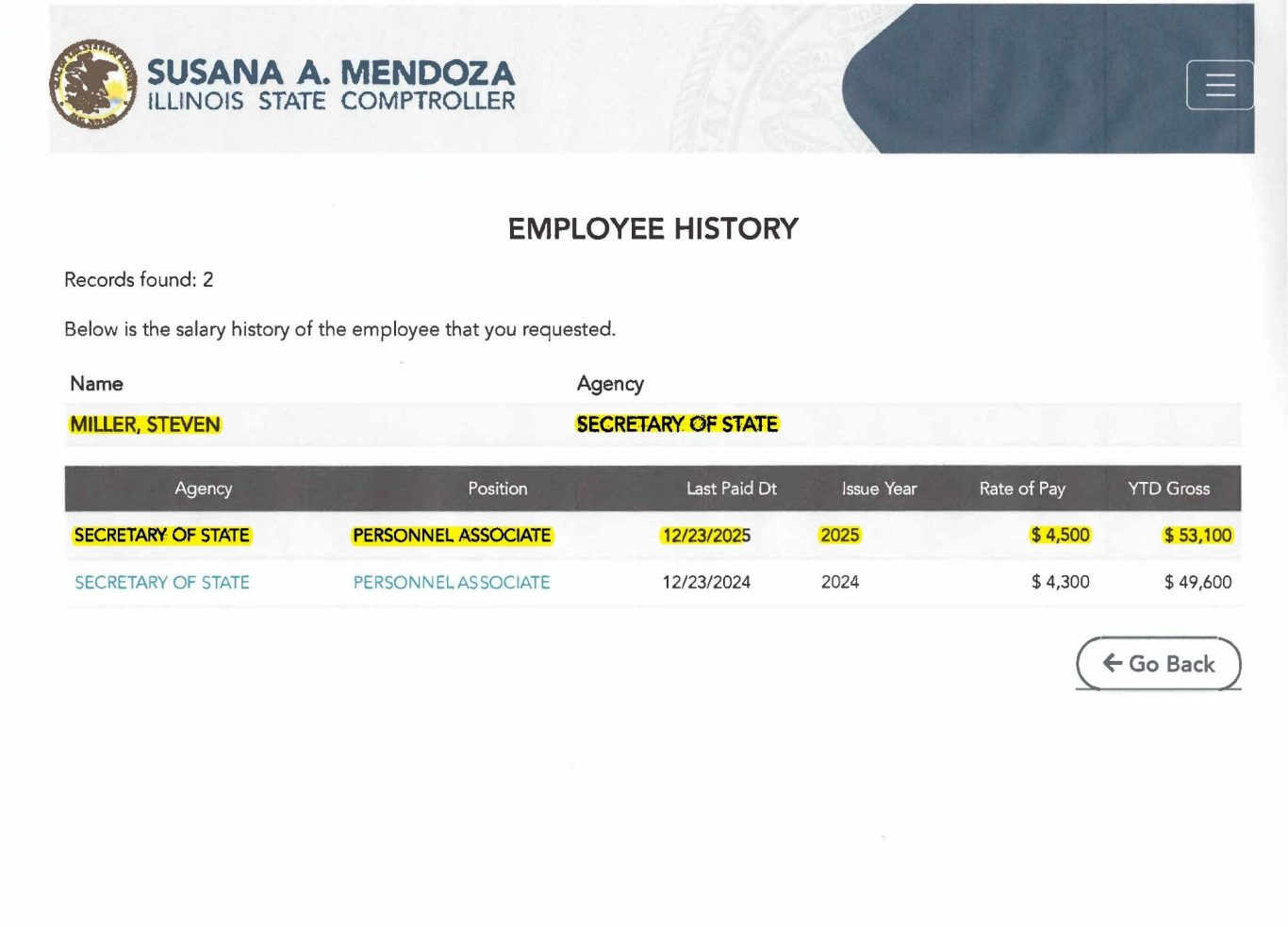 SUSANA A. MENDOZA
ILLINOIS STATE COMPTROLLER

EMPLOYEE HISTORY

Records found: 2

Below is the salary history of the employee that you requested.

| Name | Agency |
|---|---|
| MILLER, STEVEN | SECRETARY OF STATE |

| Agency | Position | Last Paid Dt | Issue Year | Rate of Pay | YTD Gross |
|---|---|---|---|---|---|
| SECRETARY OF STATE | PERSONNEL ASSOCIATE | 12/23/2025 | 2025 | $ 4,500 | $ 53,100 |
| SECRETARY OF STATE | PERSONNEL ASSOCIATE | 12/23/2024 | 2024 | $ 4,300 | $ 49,600 |

Go Back